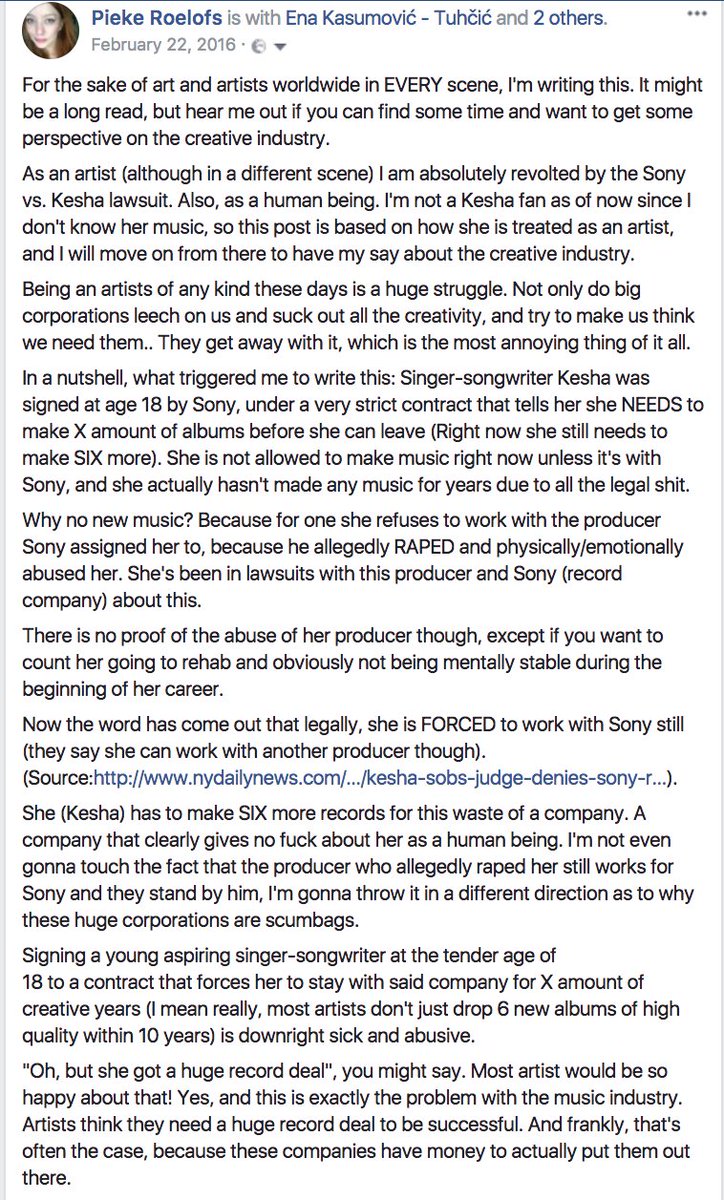 Pieke Roelofs is with Ena Kasumović - Tuhčić and 2 others.
February 22, 2016 ·

For the sake of art and artists worldwide in EVERY scene, I'm writing this. It might be a long read, but hear me out if you can find some time and want to get some perspective on the creative industry.

As an artist (although in a different scene) I am absolutely revolted by the Sony vs. Kesha lawsuit. Also, as a human being. I'm not a Kesha fan as of now since I don't know her music, so this post is based on how she is treated as an artist, and I will move on from there to have my say about the creative industry.

Being an artists of any kind these days is a huge struggle. Not only do big corporations leech on us and suck out all the creativity, and try to make us think we need them.. They get away with it, which is the most annoying thing of it all.

In a nutshell, what triggered me to write this: Singer-songwriter Kesha was signed at age 18 by Sony, under a very strict contract that tells her she NEEDS to make X amount of albums before she can leave (Right now she still needs to make SIX more). She is not allowed to make music right now unless it's with Sony, and she actually hasn't made any music for years due to all the legal shit.

Why no new music? Because for one she refuses to work with the producer Sony assigned her to, because he allegedly RAPED and physically/emotionally abused her. She's been in lawsuits with this producer and Sony (record company) about this.

There is no proof of the abuse of her producer though, except if you want to count her going to rehab and obviously not being mentally stable during the beginning of her career.

Now the word has come out that legally, she is FORCED to work with Sony still (they say she can work with another producer though). (Source:http://www.nydailynews.com/.../kesha-sobs-judge-denies-sony-r...).

She (Kesha) has to make SIX more records for this waste of a company. A company that clearly gives no fuck about her as a human being. I'm not even gonna touch the fact that the producer who allegedly raped her still works for Sony and they stand by him, I'm gonna throw it in a different direction as to why these huge corporations are scumbags.

Signing a young aspiring singer-songwriter at the tender age of 18 to a contract that forces her to stay with said company for X amount of creative years (I mean really, most artists don't just drop 6 new albums of high quality within 10 years) is downright sick and abusive.

"Oh, but she got a huge record deal", you might say. Most artist would be so happy about that! Yes, and this is exactly the problem with the music industry. Artists think they need a huge record deal to be successful. And frankly, that's often the case, because these companies have money to actually put them out there.